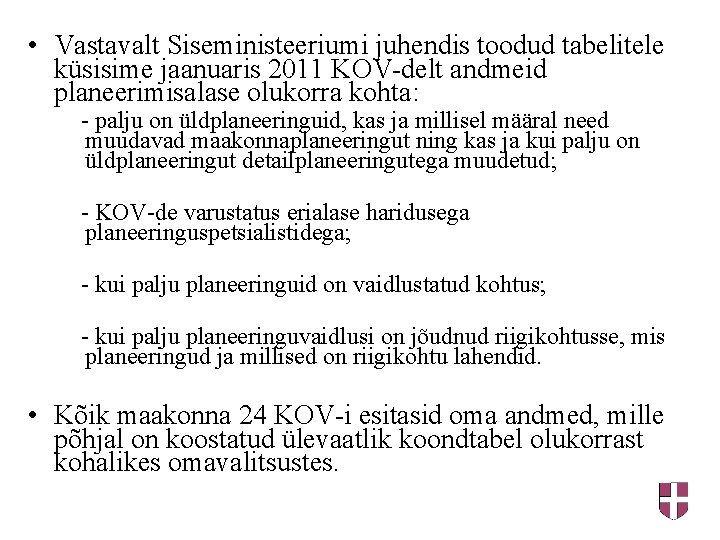 • Vastavalt Siseministeeriumi juhendis toodud tabelitele küsisime jaanuaris 2011 KOV-delt andmeid planeerimisalase olukorra kohta:

- palju on üldplaneeringuid, kas ja millisel määral need muudavad maakonnaplaneeringut ning kas ja kui palju on üldplaneeringut detailplaneeringutega muudetud;

- KOV-de varustatus erialase haridusega planeeringuspetsialistidega;

- kui palju planeeringuid on vaidlustatud kohtus;

- kui palju planeeringuvaidlusi on jõudnud riigikohtusse, mis planeeringud ja millised on riigikohtu lahendid.

• Kõik maakonna 24 KOV-i esitasid oma andmed, mille põhjal on koostatud ülevaatlik koondtabel olukorrast kohalikes omavalitsustes.